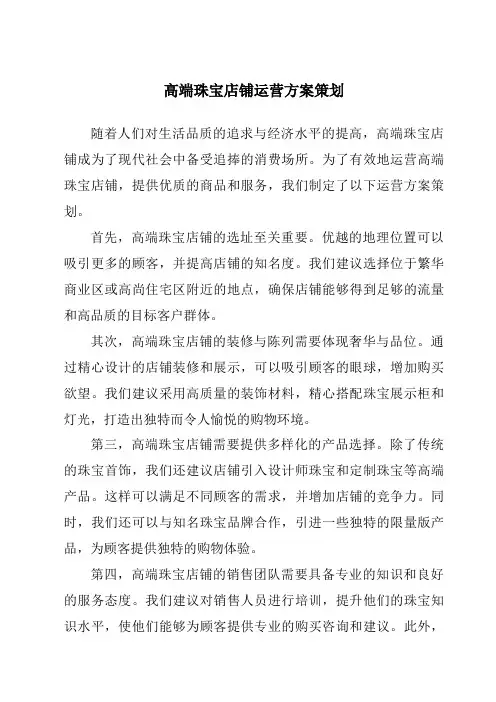 高端珠宝店铺运营方案策划

随着人们对生活品质的追求与经济水平的提高，高端珠宝店铺成为了现代社会中备受追捧的消费场所。为了有效地运营高端珠宝店铺，提供优质的商品和服务，我们制定了以下运营方案策划。

首先，高端珠宝店铺的选址至关重要。优越的地理位置可以吸引更多的顾客，并提高店铺的知名度。我们建议选择位于繁华商业区或高尚住宅区附近的地点，确保店铺能够得到足够的流量和高品质的目标客户群体。

其次，高端珠宝店铺的装修与陈列需要体现奢华与品位。通过精心设计的店铺装修和展示，可以吸引顾客的眼球，增加购买欲望。我们建议采用高质量的装饰材料，精心搭配珠宝展示柜和灯光，打造出独特而令人愉悦的购物环境。

第三，高端珠宝店铺需要提供多样化的产品选择。除了传统的珠宝首饰，我们还建议店铺引入设计师珠宝和定制珠宝等高端产品。这样可以满足不同顾客的需求，并增加店铺的竞争力。同时，我们还可以与知名珠宝品牌合作，引进一些独特的限量版产品，为顾客提供独特的购物体验。

第四，高端珠宝店铺的销售团队需要具备专业的知识和良好的服务态度。我们建议对销售人员进行培训，提升他们的珠宝知识水平，使他们能够为顾客提供专业的购买咨询和建议。此外，